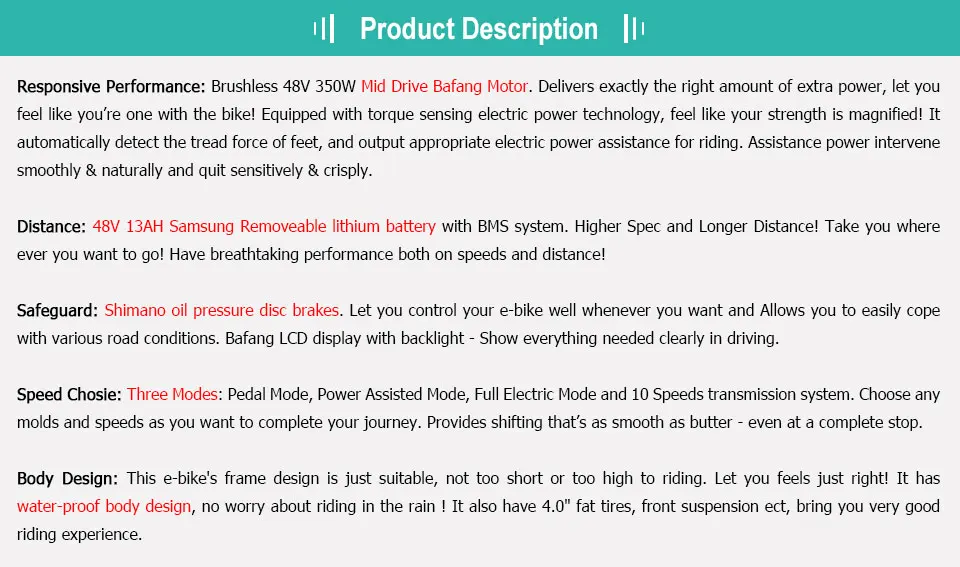 Product Description

Responsive Performance: Brushless 48V 350W Mid Drive Bafang Motor. Delivers exactly the right amount of extra power, let you feel like you're one with the bike! Equipped with torque sensing electric power technology, feel like your strength is magnified! It automatically detect the tread force of feet, and output appropriate electric power assistance for riding. Assistance power intervene smoothly & naturally and quit sensitively & crisply.

Distance: 48V 13AH Samsung Removeable lithium battery with BMS system. Higher Spec and Longer Distance! Take you where ever you want to go! Have breathtaking performance both on speeds and distance!

Safeguard: Shimano oil pressure disc brakes. Let you control your e-bike well whenever you want and Allows you to easily cope with various road conditions. Bafang LCD display with backlight - Show everything needed clearly in driving.

Speed Chosie: Three Modes: Pedal Mode, Power Assisted Mode, Full Electric Mode and 10 Speeds transmission system. Choose any molds and speeds as you want to complete your journey. Provides shifting that's as smooth as butter - even at a complete stop.

Body Design: This e-bike's frame design is just suitable, not too short or too high to riding. Let you feels just right! It has water-proof body design, no worry about riding in the rain ! It also have 4.0" fat tires, front suspension ect, bring you very good riding experience.